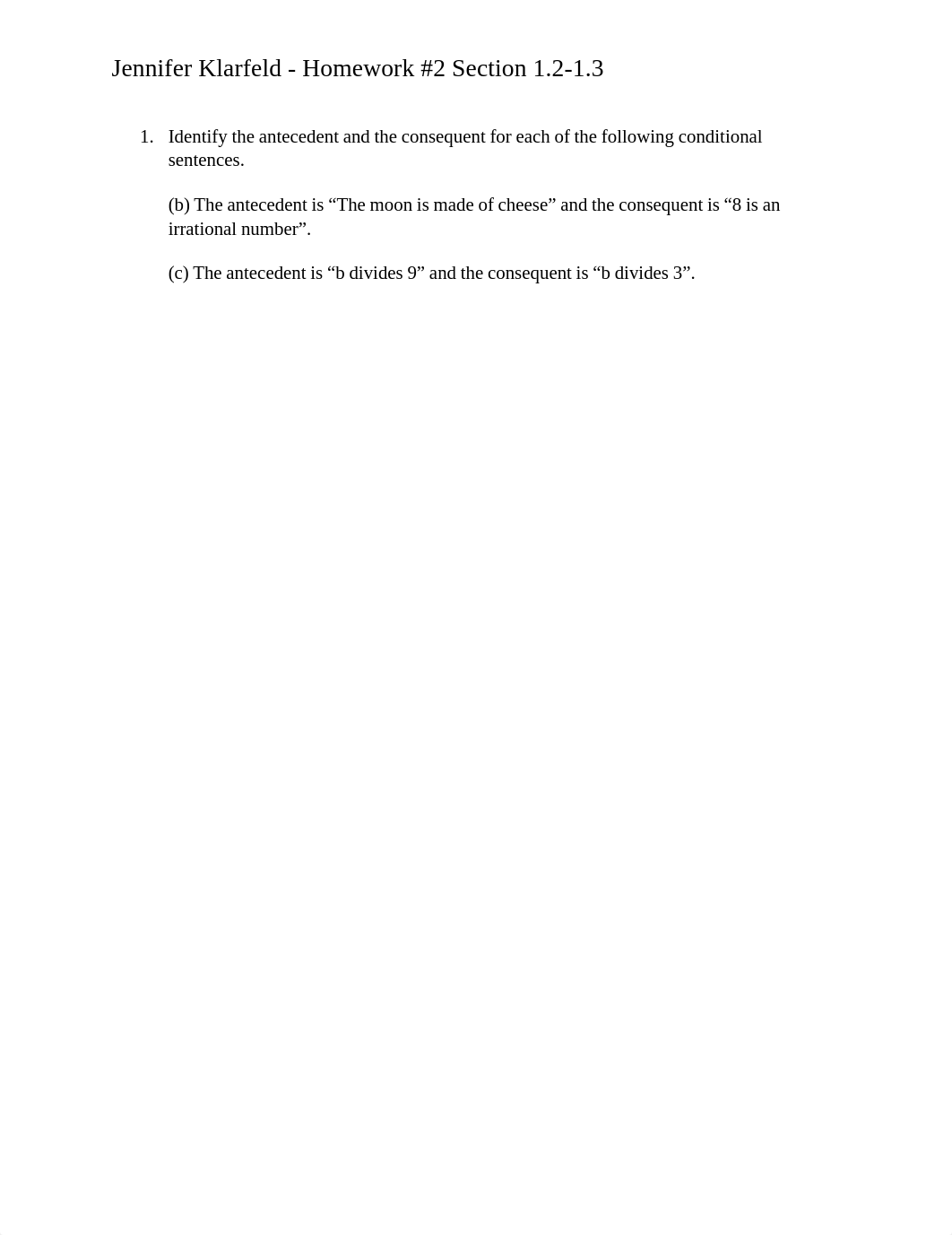 Jennifer Klarfeld - Homework #2 Section 1.2-1.3

1. Identify the antecedent and the consequent for each of the following conditional sentences.

(b) The antecedent is “The moon is made of cheese” and the consequent is “8 is an irrational number”.

(c) The antecedent is “b divides 9” and the consequent is “b divides 3”.